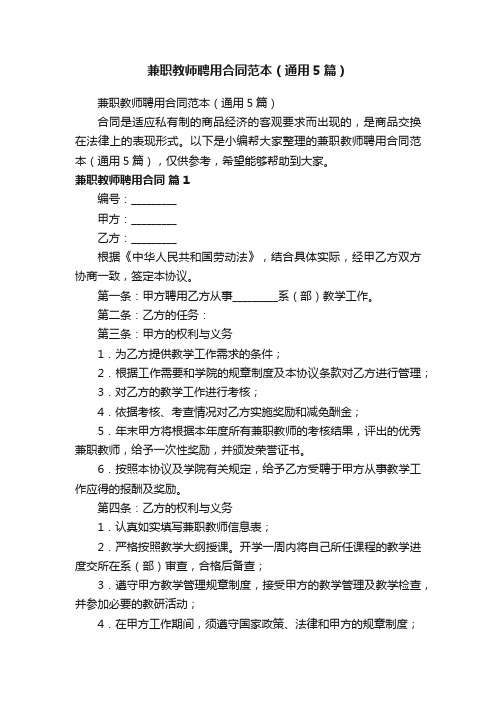 兼职教师聘用合同范本（通用5篇）

兼职教师聘用合同范本（通用5篇）

合同是适应私有制的商品经济的客观要求而出现的，是商品交换在法律上的表现形式。以下是小编帮大家整理的兼职教师聘用合同范本（通用5篇），仅供参考，希望能够帮助到大家。

兼职教师聘用合同 篇1

编号：________

甲方：________

乙方：________

根据《中华人民共和国劳动法》，结合具体实际，经甲乙方双方协商一致，签定本协议。

第一条：甲方聘用乙方从事________系（部）教学工作。

第二条：乙方的任务：

第三条：甲方的权利与义务

1．为乙方提供教学工作需求的条件；

2．根据工作需要和学院的规章制度及本协议条款对乙方进行管理；

3．对乙方的教学工作进行考核；

4．依据考核、考查情况对乙方实施奖励和减免酬金；

5．年末甲方将根据本年度所有兼职教师的考核结果，评出的优秀兼职教师，给予一次性奖励，并颁发荣誉证书。

6．按照本协议及学院有关规定，给予乙方受聘于甲方从事教学工作应得的报酬及奖励。

第四条：乙方的权利与义务

1．认真如实填写兼职教师信息表；

2．严格按照教学大纲授课。开学一周内将自己所任课程的教学进度交所在系（部）审查，合格后备查；

3．遵守甲方教学管理规章制度，接受甲方的教学管理及教学检查，并参加必要的教研活动；

4．在甲方工作期间，须遵守国家政策、法律和甲方的规章制度；